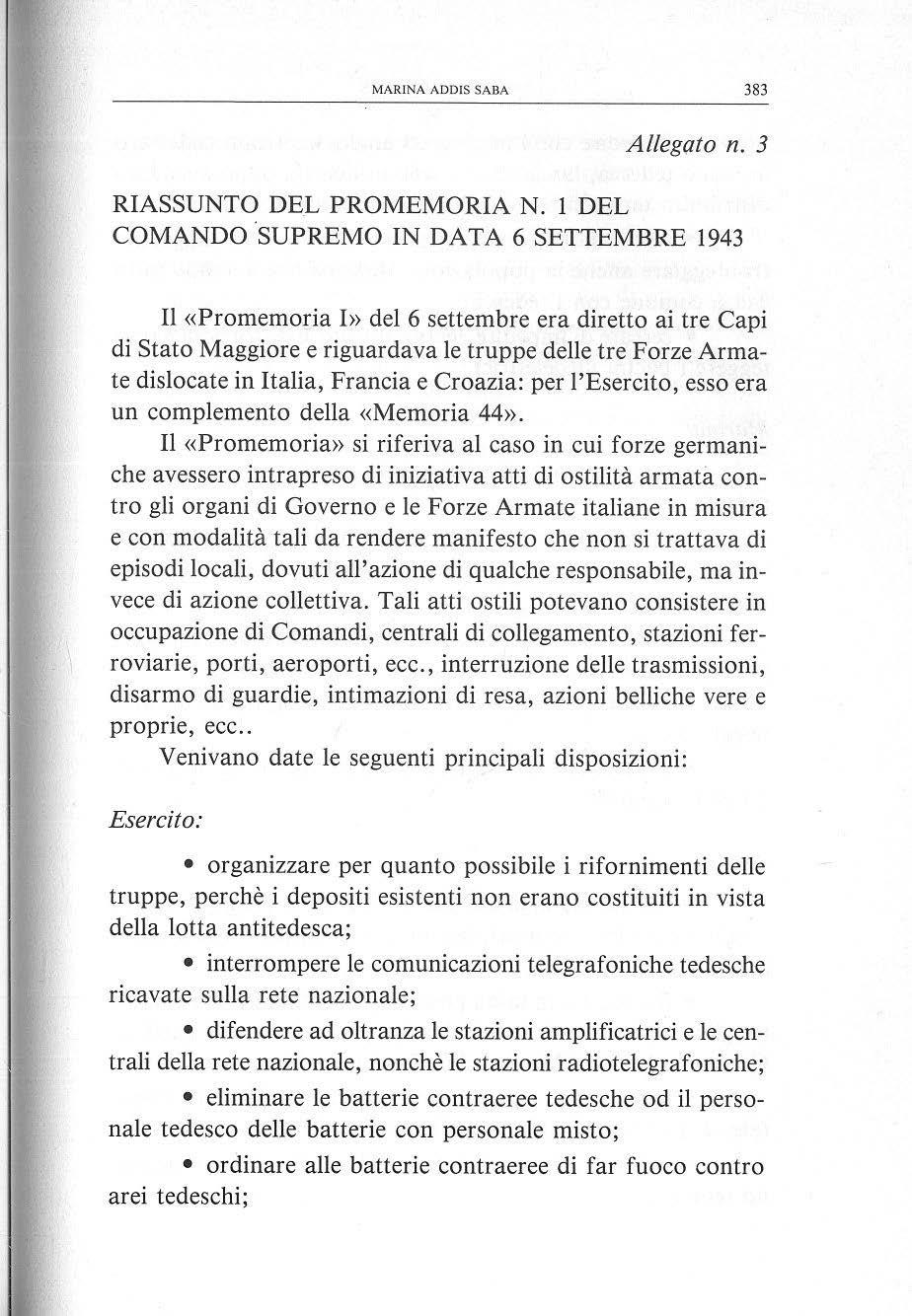 MARINA ADDIS SABA 383

Allegato n. 3

RIASSUNTO DEL PROMEMORIA N. 1 DEL COMANDO SUPREMO IN DATA 6 SETTEMBRE 1943

Il «Promemoria I» del 6 settembre era diretto ai tre Capi di Stato Maggiore e riguardava le truppe delle tre Forze Armate dislocate in Italia, Francia e Croazia: per l'Esercito, esso era un complemento della «Memoria 44».

Il «Promemoria» si riferiva al caso in cui forze germaniche avessero intrapreso di iniziativa atti di ostilità armata contro gli organi di Governo e le Forze Armate italiane in misura e con modalità tali da rendere manifesto che non si trattava di episodi locali, dovuti all'azione di qualche responsabile, ma invece di azione collettiva. Tali atti ostili potevano consistere in occupazione di Comandi, centrali di collegamento, stazioni ferroviarie, porti, aeroporti, ecc., interruzione delle trasmissioni, disarmo di guardie, intimazioni di resa, azioni belliche vere e proprie, ecc..

Venivano date le seguenti principali disposizioni:

Esercito:

• organizzare per quanto possibile i rifornimenti delle truppe, perchè i depositi esistenti non erano costituiti in vista della lotta antitedesca;

• interrompere le comunicazioni telegrafoniche tedesche ricavate sulla rete nazionale;

• difendere ad oltranza le stazioni amplificatrici e le centrali della rete nazionale, nonchè le stazioni radiotelegrafoniche;

• eliminare le batterie contraeree tedesche od il personale tedesco delle batterie con personale misto;

• ordinare alle batterie contraeree di far fuoco contro arei tedeschi;